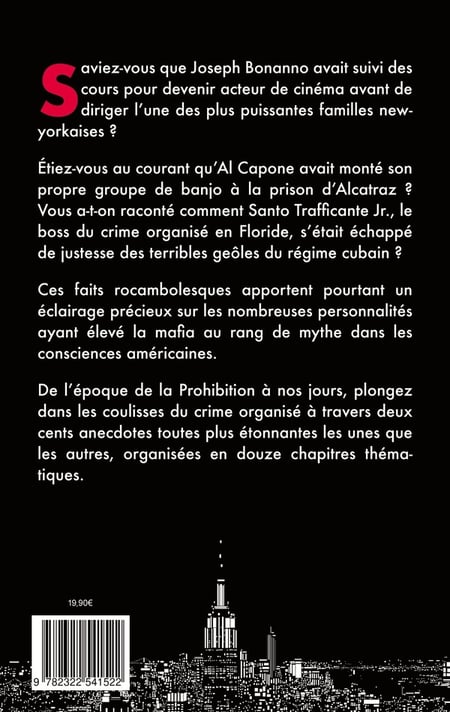 Saviez-vous que Joseph Bonanno avait suivi des cours pour devenir acteur de cinéma avant de diriger l'une des plus puissantes familles new-yorkaises ?

Étiez-vous au courant qu'Al Capone avait monté son propre groupe de banjo à la prison d'Alcatraz ? Vous a-t-on raconté comment Santo Trafficante Jr., le boss du crime organisé en Floride, s'était échappé de justesse des terribles geôles du régime cubain ?

Ces faits rocambolesques apportent pourtant un éclairage précieux sur les nombreuses personnalités ayant élevé la mafia au rang de mythe dans les consciences américaines.

De l'époque de la Prohibition à nos jours, plongez dans les coulisses du crime organisé à travers deux cents anecdotes toutes plus étonnantes les unes que les autres, organisées en douze chapitres thématiques.

19,90€

9 782322 541522